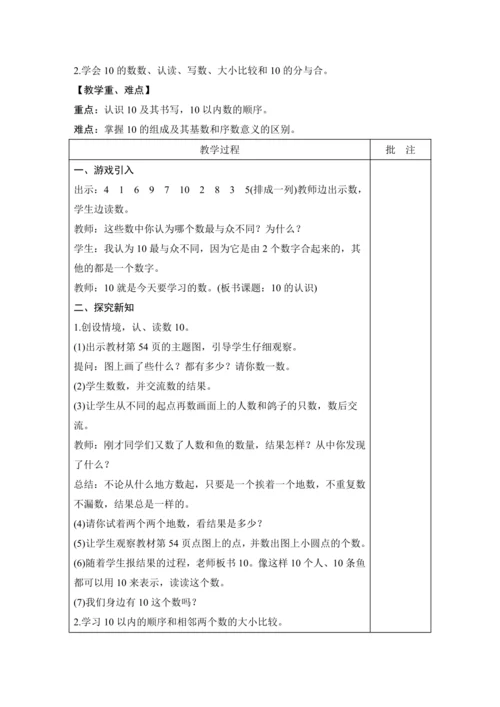 2.学会 10 的数数、认读、写数、大小比较和 10 的分与合。

【教学重、难点】

重点：认识 10 及其书写，10 以内数的顺序。

难点：掌握 10 的组成及其基数和序数意义的区别。

| 教学过程 | 批　注 |
|---|---|
| 一、游戏引入<br>出示：4　1　6　9　7　10　2　8　3　5(排成一列)教师边出示数，学生边读数。<br>教师：这些数中你认为哪个数最与众不同？为什么？<br>学生：我认为 10 最与众不同，因为它是由 2 个数字合起来的，其他的都是一个数字。<br>教师：10 就是今天要学习的数。(板书课题：10 的认识)<br>二、探究新知<br>1.创设情境，认、读数 10。<br>(1)出示教材第 54 页的主题图，引导学生仔细观察。<br>提问：图上画了些什么？都有多少？请你数一数。<br>(2)学生数数，并交流数的结果。<br>(3)让学生从不同的起点再数画面上的人数和鸽子的只数，数后交流。<br>教师：刚才同学们又数了人数和鱼的数量，结果怎样？从中你发现了什么？<br>总结：不论从什么地方数起，只要是一个挨着一个地数，不重复数不漏数，结果总是一样的。<br>(4)请你试着两个两个地数，看结果是多少？<br>(5)让学生观察教材第 54 页点图上的点，并数出图上小圆点的个数。<br>(6)随着学生报结果的过程，老师板书 10。像这样 10 个人、10 条鱼都可以用 10 来表示，读读这个数。<br>(7)我们身边有 10 这个数吗？<br>2.学习 10 以内的顺序和相邻两个数的大小比较。 | |